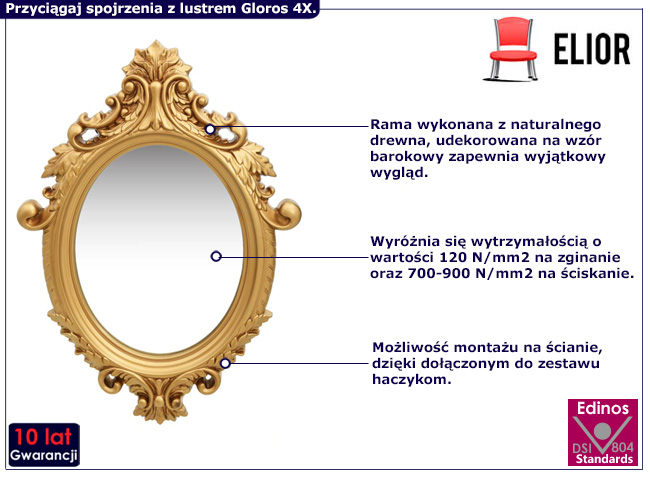 Przyciągaj spojrzenia z lustrem Gloros 4X.

ELIOR

Rama wykonana z naturalnego drewna, udekorowana na wzór barokowy zapewnia wyjątkowy wygląd.

Wyróżnia się wytrzymałością o wartości 120 N/mm2 na zginanie oraz 700-900 N/mm2 na ściskanie.

Możliwość montażu na ścianie, dzięki dołączonym do zestawu haczykom.

10 lat
Gwarancji

Edinos
DSI 804
Standards